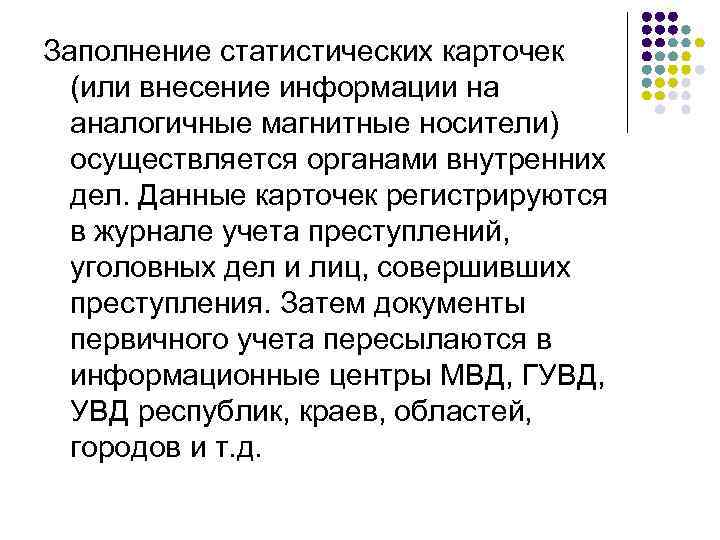 Заполнение статистических карточек (или внесение информации на аналогичные магнитные носители) осуществляется органами внутренних дел. Данные карточек регистрируются в журнале учета преступлений, уголовных дел и лиц, совершивших преступления. Затем документы первичного учета пересылаются в информационные центры МВД, ГУВД, УВД республик, краев, областей, городов и т.д.